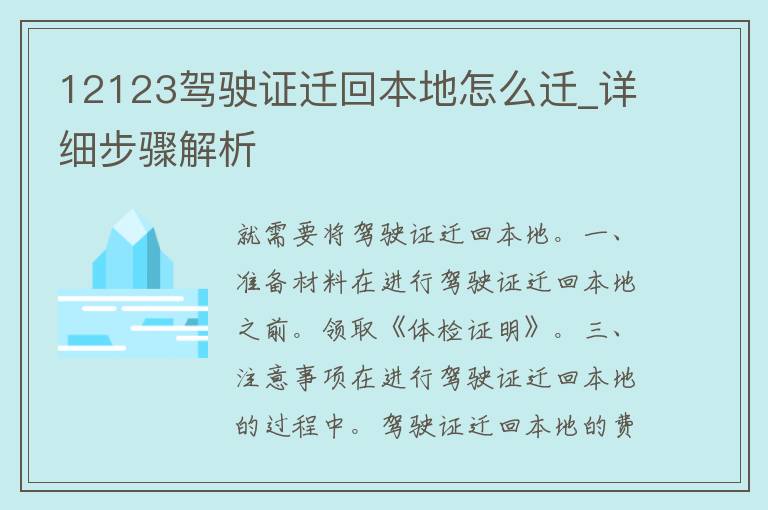 12123驾驶证迁回本地怎么迁_详细步骤解析

就需要将驾驶证迁回本地。一、准备材料在进行驾驶证迁回本地之前。领取《体检证明》。三、注意事项在进行驾驶证迁回本地的过程中。驾驶证迁回本地的费